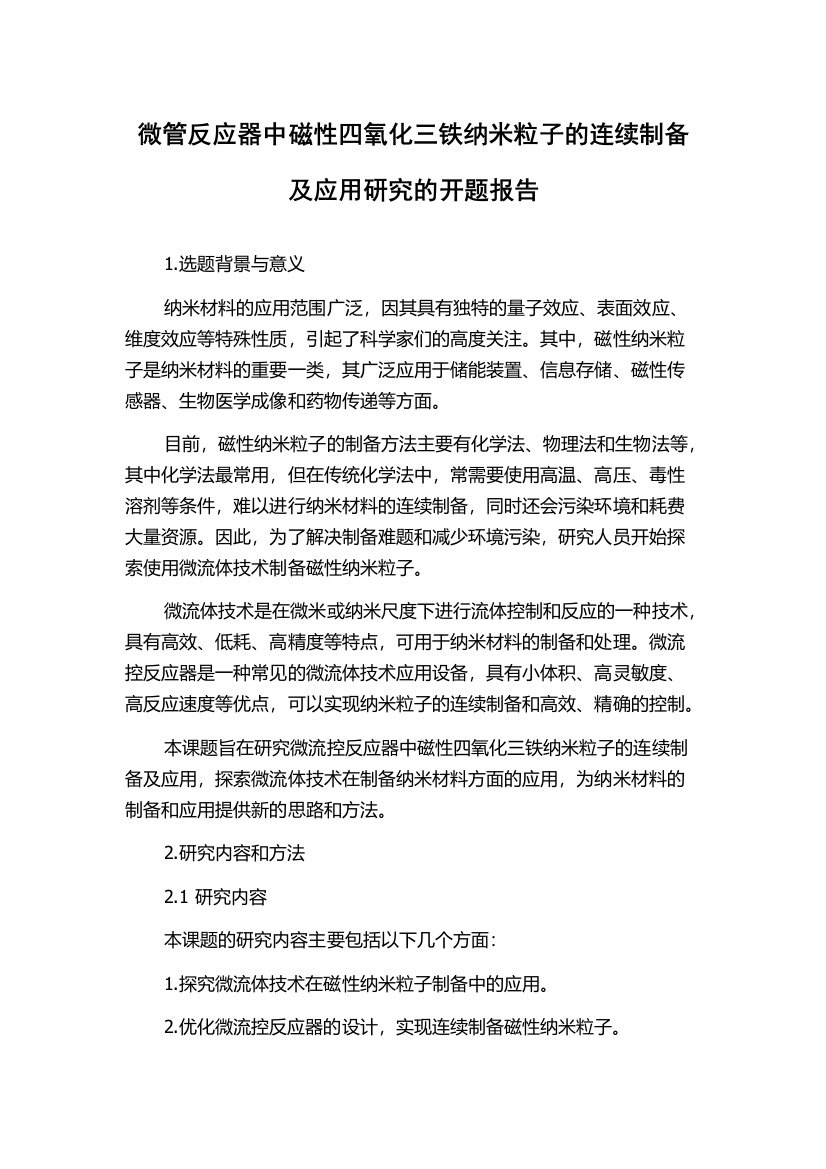 微管反应器中磁性四氧化三铁纳米粒子的连续制备及应用研究的开题报告

1.选题背景与意义

纳米材料的应用范围广泛，因其具有独特的量子效应、表面效应、维度效应等特殊性质，引起了科学家们的高度关注。其中，磁性纳米粒子是纳米材料的重要一类，其广泛应用于储能装置、信息存储、磁性传感器、生物医学成像和药物传递等方面。

目前，磁性纳米粒子的制备方法主要有化学法、物理法和生物法等，其中化学法最常用，但在传统化学法中，常需要使用高温、高压、毒性溶剂等条件，难以进行纳米材料的连续制备，同时还会污染环境和耗费大量资源。因此，为了解决制备难题和减少环境污染，研究人员开始探索使用微流体技术制备磁性纳米粒子。

微流体技术是在微米或纳米尺度下进行流体控制和反应的一种技术，具有高效、低耗、高精度等特点，可用于纳米材料的制备和处理。微流控反应器是一种常见的微流体技术应用设备，具有小体积、高灵敏度、高反应速度等优点，可以实现纳米粒子的连续制备和高效、精确的控制。

本课题旨在研究微流控反应器中磁性四氧化三铁纳米粒子的连续制备及应用，探索微流体技术在制备纳米材料方面的应用，为纳米材料的制备和应用提供新的思路和方法。

2.研究内容和方法

2.1 研究内容

本课题的研究内容主要包括以下几个方面：

1.探究微流体技术在磁性纳米粒子制备中的应用。

2.优化微流控反应器的设计，实现连续制备磁性纳米粒子。